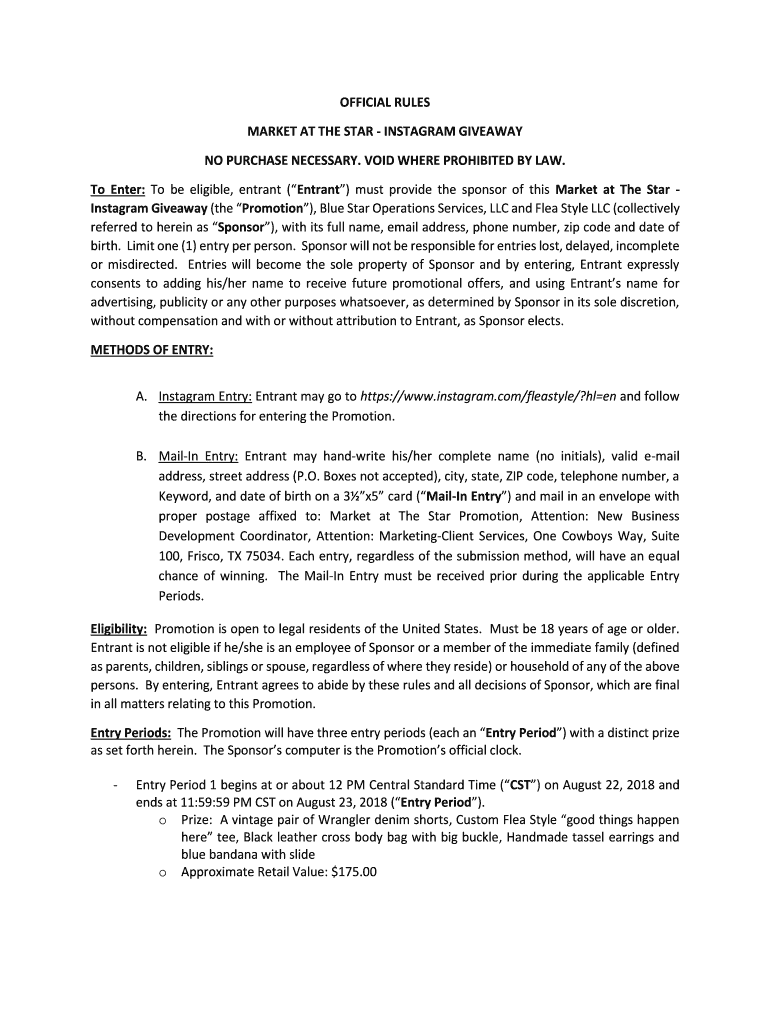 OFFICIAL RULES

MARKET AT THE STAR - INSTAGRAM GIVEAWAY

NO PURCHASE NECESSARY. VOID WHERE PROHIBITED BY LAW.

To Enter: To be eligible, entrant ("Entrant") must provide the sponsor of this Market at The Star - Instagram Giveaway (the "Promotion"), Blue Star Operations Services, LLC and Flea Style LLC (collectively referred to herein as "Sponsor"), with its full name, email address, phone number, zip code and date of birth. Limit one (1) entry per person. Sponsor will not be responsible for entries lost, delayed, incomplete or misdirected. Entries will become the sole property of Sponsor and by entering, Entrant expressly consents to adding his/her name to receive future promotional offers, and using Entrant's name for advertising, publicity or any other purposes whatsoever, as determined by Sponsor in its sole discretion, without compensation and with or without attribution to Entrant, as Sponsor elects.

METHODS OF ENTRY:

A. Instagram Entry: Entrant may go to https://www.instagram.com/fleastyle/?hl=en and follow the directions for entering the Promotion.

B. Mail-In Entry: Entrant may hand-write his/her complete name (no initials), valid e-mail address, street address (P.O. Boxes not accepted), city, state, ZIP code, telephone number, a Keyword, and date of birth on a 3½"x5" card ("Mail-In Entry") and mail in an envelope with proper postage affixed to: Market at The Star Promotion, Attention: New Business Development Coordinator, Attention: Marketing-Client Services, One Cowboys Way, Suite 100, Frisco, TX 75034. Each entry, regardless of the submission method, will have an equal chance of winning. The Mail-In Entry must be received prior during the applicable Entry Periods.

Eligibility: Promotion is open to legal residents of the United States. Must be 18 years of age or older. Entrant is not eligible if he/she is an employee of Sponsor or a member of the immediate family (defined as parents, children, siblings or spouse, regardless of where they reside) or household of any of the above persons. By entering, Entrant agrees to abide by these rules and all decisions of Sponsor, which are final in all matters relating to this Promotion.

Entry Periods: The Promotion will have three entry periods (each an "Entry Period") with a distinct prize as set forth herein. The Sponsor's computer is the Promotion's official clock.

- Entry Period 1 begins at or about 12 PM Central Standard Time ("CST") on August 22, 2018 and ends at 11:59:59 PM CST on August 23, 2018 ("Entry Period").
 o Prize: A vintage pair of Wrangler denim shorts, Custom Flea Style "good things happen here" tee, Black leather cross body bag with big buckle, Handmade tassel earrings and blue bandana with slide
 o Approximate Retail Value: $175.00